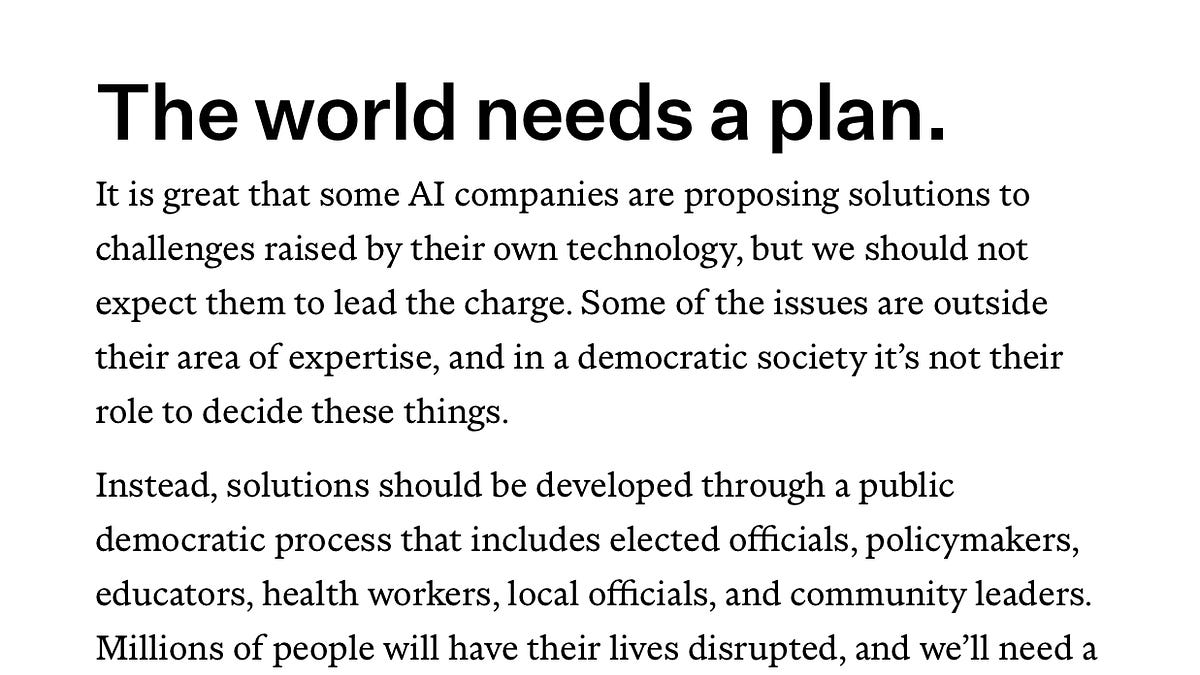 The world needs a plan.

It is great that some AI companies are proposing solutions to challenges raised by their own technology, but we should not expect them to lead the charge. Some of the issues are outside their area of expertise, and in a democratic society it's not their role to decide these things.

Instead, solutions should be developed through a public democratic process that includes elected officials, policymakers, educators, health workers, local officials, and community leaders. Millions of people will have their lives disrupted, and we'll need a